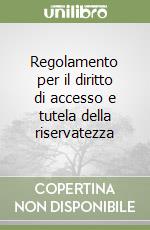 unilibro

Regolamento per il diritto di accesso e tutela della riservatezza

COPERTINA NON DISPONIBILE